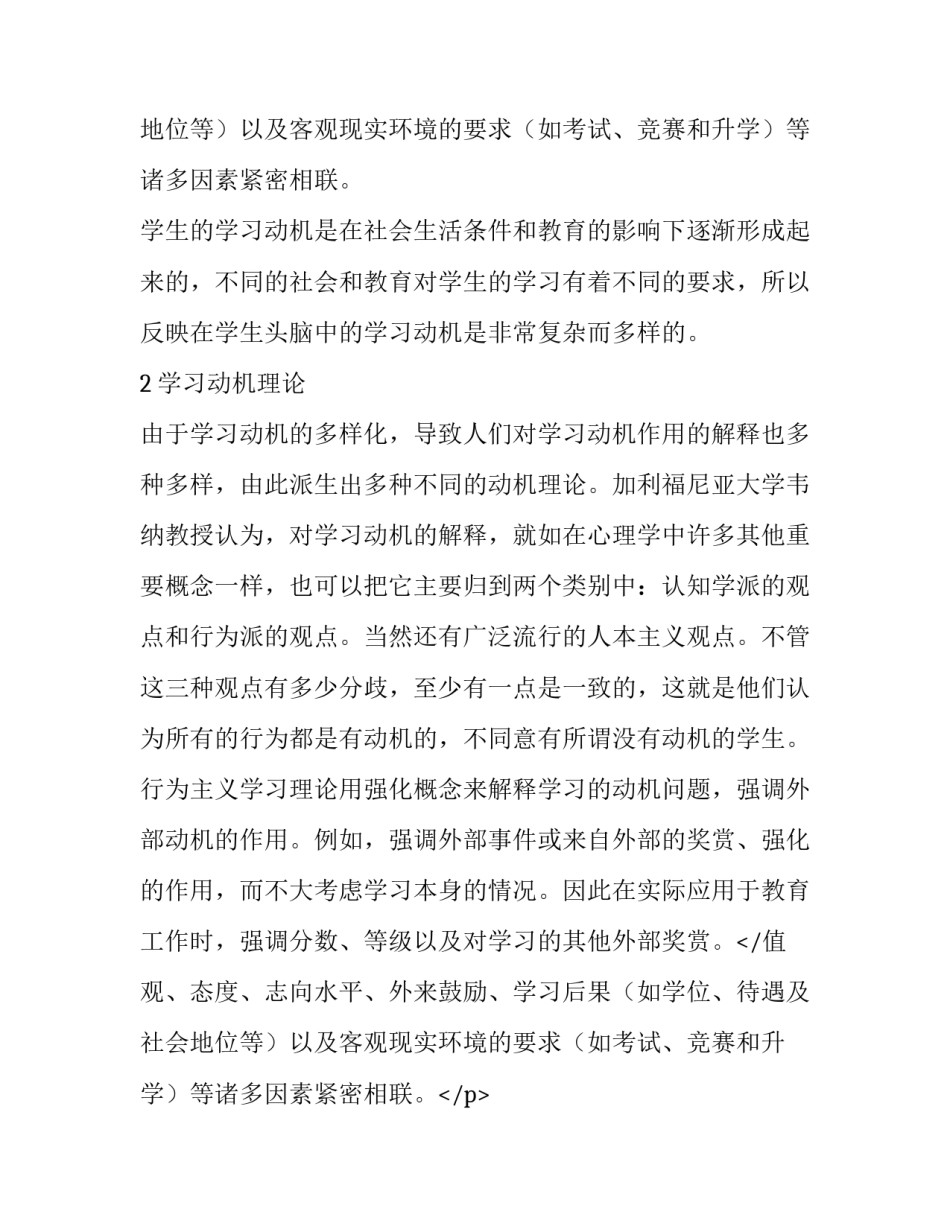 地位等）以及客观现实环境的要求（如考试、竞赛和升学）等诸多因素紧密相联。

学生的学习动机是在社会生活条件和教育的影响下逐渐形成起来的，不同的社会和教育对学生的学习有着不同的要求，所以反映在学生头脑中的学习动机是非常复杂而多样的。

2 学习动机理论

由于学习动机的多样化，导致人们对学习动机作用的解释也多种多样，由此派生出多种不同的动机理论。加利福尼亚大学韦纳教授认为，对学习动机的解释，就如在心理学中许多其他重要概念一样，也可以把它主要归到两个类别中：认知学派的观点和行为派的观点。当然还有广泛流行的人本主义观点。不管这三种观点有多少分歧，至少有一点是一致的，这就是他们认为所有的行为都是有动机的，不同意有所谓没有动机的学生。

行为主义学习理论用强化概念来解释学习的动机问题，强调外部动机的作用。例如，强调外部事件或来自外部的奖赏、强化的作用，而不大考虑学习本身的情况。因此在实际应用于教育工作时，强调分数、等级以及对学习的其他外部奖赏。</值观、态度、志向水平、外来鼓励、学习后果（如学位、待遇及社会地位等）以及客观现实环境的要求（如考试、竞赛和升学）等诸多因素紧密相联。</p>